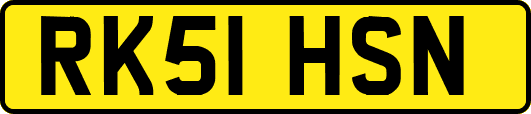 RK51 HSN